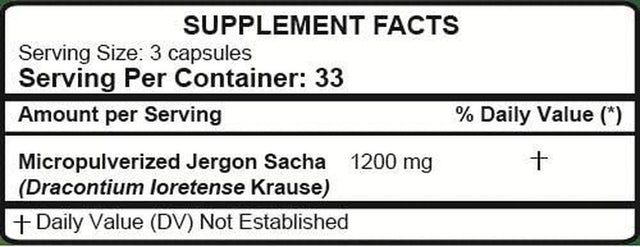 SUPPLEMENT FACTS

Serving Size: 3 capsules

Serving Per Container: 33

| Amount per Serving | | % Daily Value (*) |
|---|---|---|
| Micropulverized Jergon Sacha (Dracontium loretense Krause) | 1200 mg | † |

† Daily Value (DV) Not Established